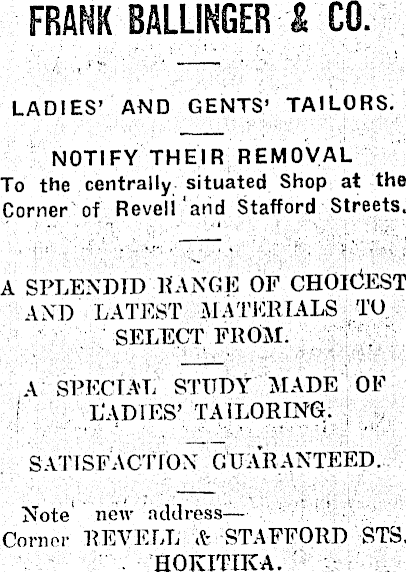 FRANK BALLINGER & CO.

LADIES' AND GENTS' TAILORS.

NOTIFY THEIR REMOVAL

To the centrally situated Shop at the Corner of Revell and Stafford Streets.

A SPLENDID RANGE OF CHOICEST AND LATEST MATERIALS TO SELECT FROM.

A SPECIAL STUDY MADE OF LADIES' TAILORING.

SATISFACTION GUARANTEED.

Note new address—
Corner REVELL & STAFFORD STS.
HOKITIKA.